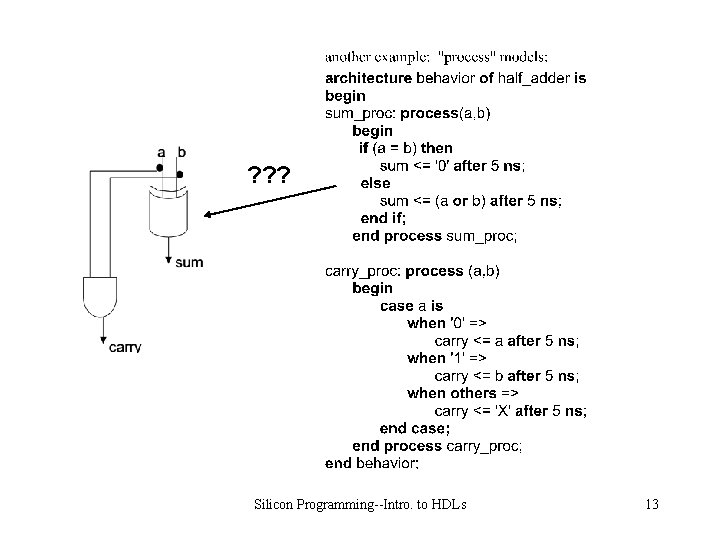 another example: "process" models:

architecture behavior of half_adder is
begin
sum_proc: process(a,b)
begin
if (a = b) then
sum <= '0' after 5 ns;
else
sum <= (a or b) after 5 ns;
end if;
end process sum_proc;

carry_proc: process (a,b)
begin
case a is
when '0' =>
carry <= a after 5 ns;
when '1' =>
carry <= b after 5 ns;
when others =>
carry <= 'X' after 5 ns;
end case;
end process carry_proc;
end behavior;

a b

???

sum

carry

Silicon Programming--Intro. to HDLs

13